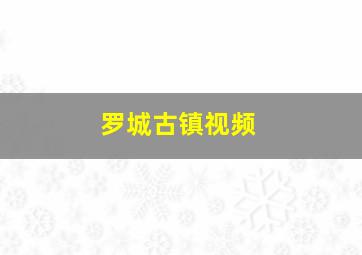 罗城古镇视频